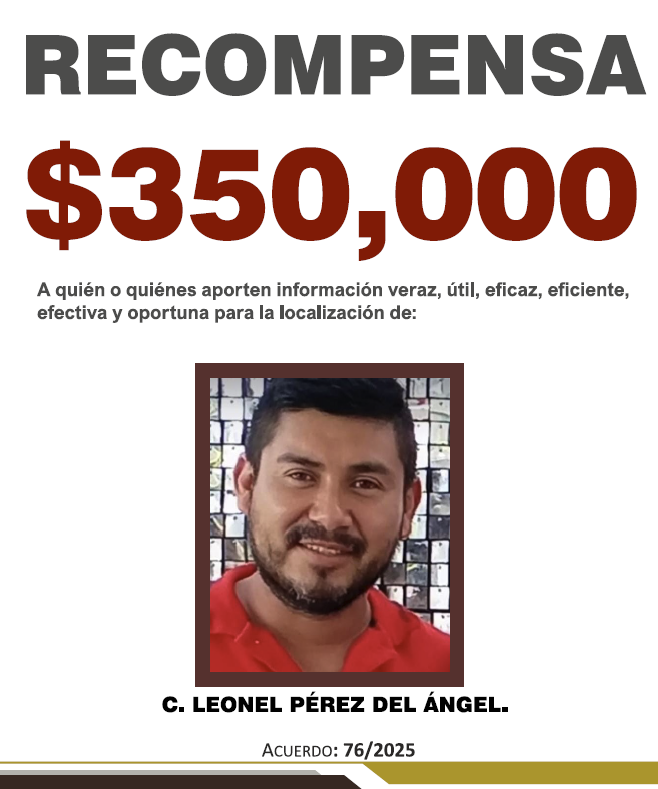 RECOMPENSA

$350,000

A quién o quiénes aporten información veraz, útil, eficaz, eficiente, efectiva y oportuna para la localización de:

C. LEONEL PÉREZ DEL ÁNGEL.

ACUERDO: 76/2025